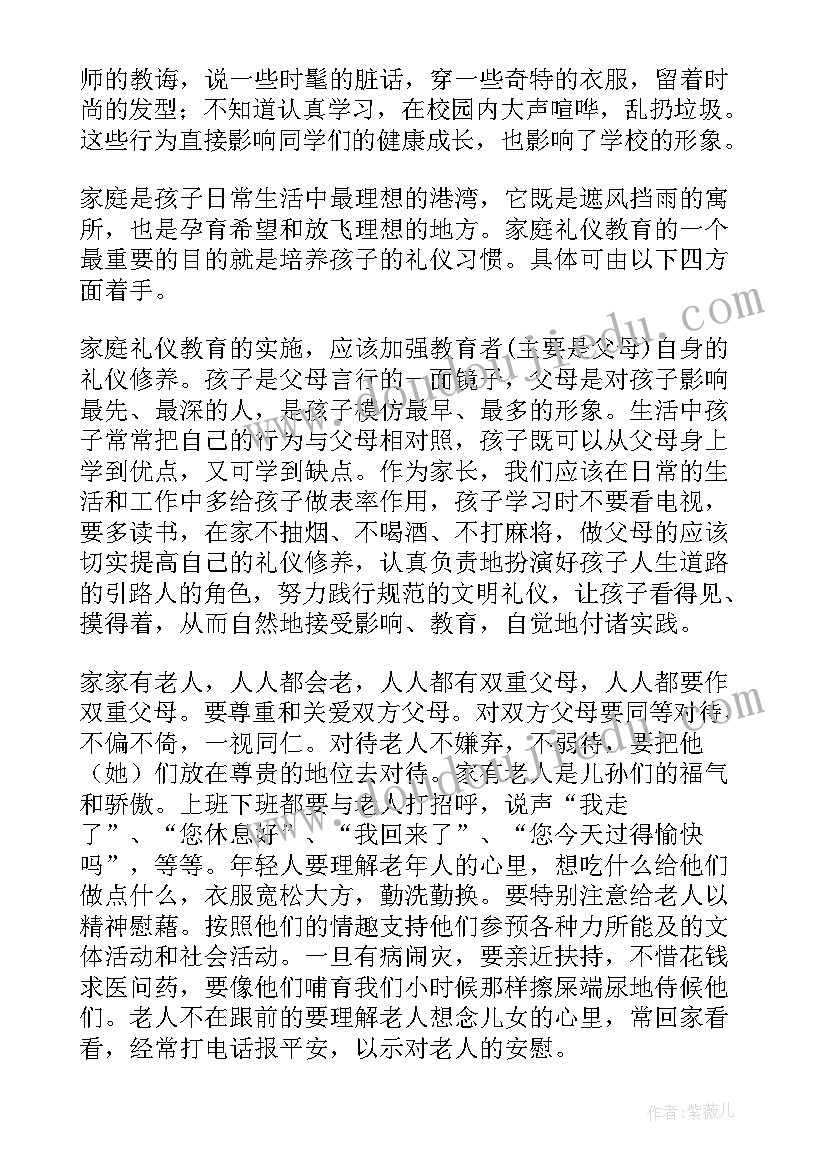 师的教诲，说一些时髦的脏话，穿一些奇特的衣服，留着时尚的发型；不知道认真学习，在校园内大声喧哗，乱扔垃圾。这些行为直接影响同学们的健康成长，也影响了学校的形象。

家庭是孩子日常生活中最理想的港湾，它既是遮风挡雨的寓所，也是孕育希望和放飞理想的地方。家庭礼仪教育的一个最重要的目的就是培养孩子的礼仪习惯。具体可由以下四方面着手。

家庭礼仪教育的实施，应该加强教育者(主要是父母)自身的礼仪修养。孩子是父母言行的一面镜子，父母是对孩子影响最先、最深的人，是孩子模仿最早、最多的形象。生活中孩子常常把自己的行为与父母相对照，孩子既可以从父母身上学到优点，又可学到缺点。作为家长，我们应该在日常的生活和工作中多给孩子做表率作用，孩子学习时不要看电视，要多读书，在家不抽烟、不喝酒、不打麻将，做父母的应该切实提高自己的礼仪修养，认真负责地扮演好孩子人生道路的引路人的角色，努力践行规范的文明礼仪，让孩子看得见、摸得着，从而自然地接受影响、教育，自觉地付诸实践。

家家有老人，人人都会老，人人都有双重父母，人人都要作双重父母。要尊重和关爱双方父母。对双方父母要同等对待不偏不倚，一视同仁。对待老人不嫌弃，不弱待，要把他（她）们放在尊贵的地位去对待。家有老人是儿孙们的福气和骄傲。上班下班都要与老人打招呼，说声“我走了”、“您休息好”、“我回来了”、“您今天过得愉快吗”，等等。年轻人要理解老年人的心里，想吃什么给他们做点什么，衣服宽松大方，勤洗勤换。要特别注意给老人以精神慰藉。按照他们的情趣支持他们参预各种力所能及的文体活动和社会活动。一旦有病闹灾，要亲近扶持，不惜花钱求医问药，要像他们哺育我们小时候那样擦屎端尿地侍候他们。老人不在跟前的要理解老人想念儿女的心里，常回家看看，经常打电话报平安，以示对老人的安慰。

作者：紫薇儿